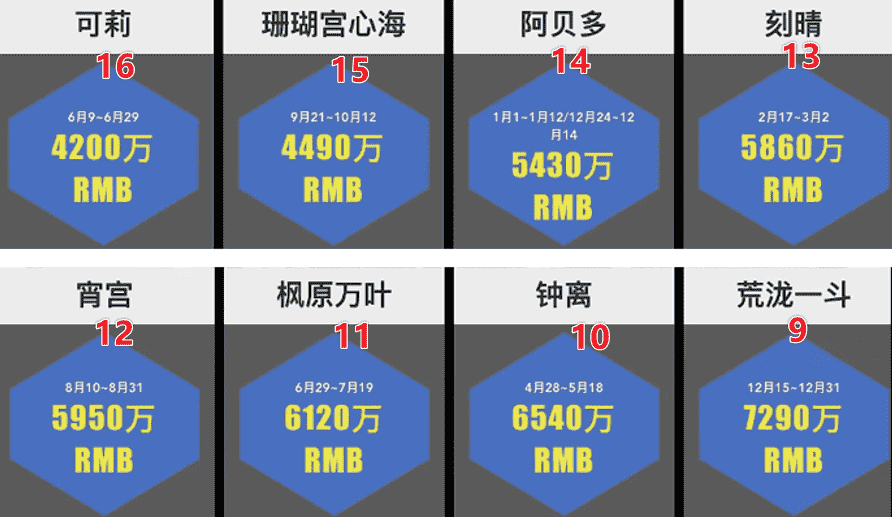 可莉
16
6月9~6月29
4200万
RMB

珊瑚宫心海
15
9月21~10月12
4490万
RMB

阿贝多
14
1月1~1月12/12月24~12月14
5430万
RMB

刻晴
13
2月17~3月2
5860万
RMB

宵宫
12
8月10~8月31
5950万
RMB

枫原万叶
11
6月29~7月19
6120万
RMB

钟离
10
4月28~5月18
6540万
RMB

荒泷一斗
9
12月15~12月31
7290万
RMB